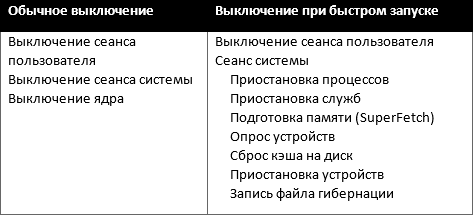 | Обычное выключение | Выключение при быстром запуске |
|---|---|
| Выключение сеанса пользователя<br>Выключение сеанса системы<br>Выключение ядра | Выключение сеанса пользователя<br>Сеанс системы<br>Приостановка процессов<br>Приостановка служб<br>Подготовка памяти (SuperFetch)<br>Опрос устройств<br>Сброс кэша на диск<br>Приостановка устройств<br>Запись файла гибернации |